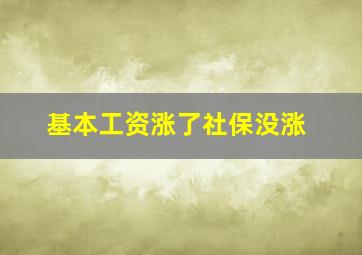 基本工资涨了社保没涨